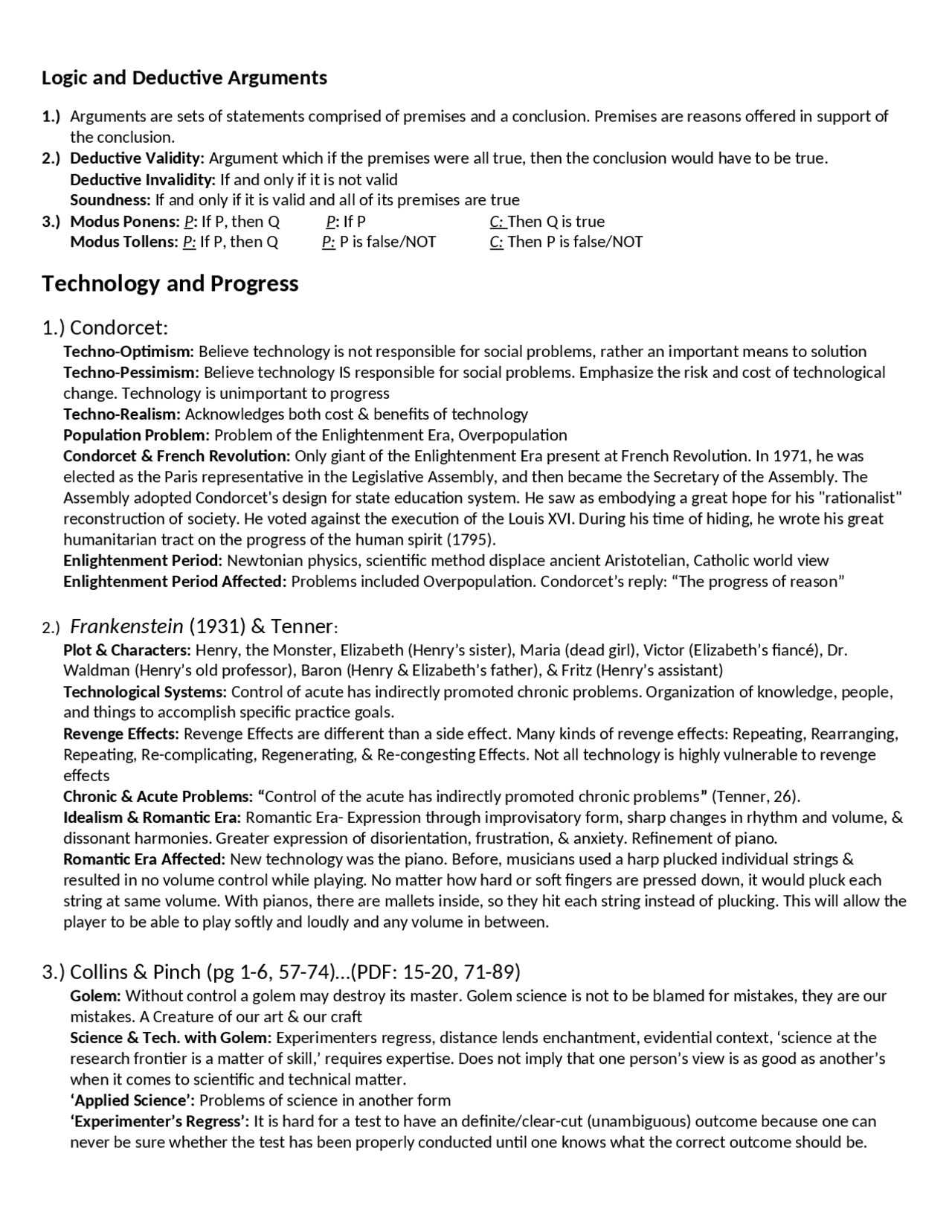 Logic and Deductive Arguments

1.) Arguments are sets of statements comprised of premises and a conclusion. Premises are reasons offered in support of the conclusion.
2.) Deductive Validity: Argument which if the premises were all true, then the conclusion would have to be true.
Deductive Invalidity: If and only if it is not valid
Soundness: If and only if it is valid and all of its premises are true
3.) Modus Ponens: P: If P, then Q P: If P C: Then Q is true
Modus Tollens: P: If P, then Q P: P is false/NOT C: Then P is false/NOT

Technology and Progress

1.) Condorcet:
Techno-Optimism: Believe technology is not responsible for social problems, rather an important means to solution
Techno-Pessimism: Believe technology IS responsible for social problems. Emphasize the risk and cost of technological change. Technology is unimportant to progress
Techno-Realism: Acknowledges both cost & benefits of technology
Population Problem: Problem of the Enlightenment Era, Overpopulation
Condorcet & French Revolution: Only giant of the Enlightenment Era present at French Revolution. In 1971, he was elected as the Paris representative in the Legislative Assembly, and then became the Secretary of the Assembly. The Assembly adopted Condorcet's design for state education system. He saw as embodying a great hope for his "rationalist" reconstruction of society. He voted against the execution of the Louis XVI. During his time of hiding, he wrote his great humanitarian tract on the progress of the human spirit (1795).
Enlightenment Period: Newtonian physics, scientific method displace ancient Aristotelian, Catholic world view
Enlightenment Period Affected: Problems included Overpopulation. Condorcet's reply: "The progress of reason"

2.) Frankenstein (1931) & Tenner:
Plot & Characters: Henry, the Monster, Elizabeth (Henry's sister), Maria (dead girl), Victor (Elizabeth's fiancé), Dr. Waldman (Henry's old professor), Baron (Henry & Elizabeth's father), & Fritz (Henry's assistant)
Technological Systems: Control of acute has indirectly promoted chronic problems. Organization of knowledge, people, and things to accomplish specific practice goals.
Revenge Effects: Revenge Effects are different than a side effect. Many kinds of revenge effects: Repeating, Rearranging, Repeating, Re-complicating, Regenerating, & Re-congesting Effects. Not all technology is highly vulnerable to revenge effects
Chronic & Acute Problems: "Control of the acute has indirectly promoted chronic problems" (Tenner, 26).
Idealism & Romantic Era: Romantic Era- Expression through improvisatory form, sharp changes in rhythm and volume, & dissonant harmonies. Greater expression of disorientation, frustration, & anxiety. Refinement of piano.
Romantic Era Affected: New technology was the piano. Before, musicians used a harp plucked individual strings & resulted in no volume control while playing. No matter how hard or soft fingers are pressed down, it would pluck each string at same volume. With pianos, there are mallets inside, so they hit each string instead of plucking. This will allow the player to be able to play softly and loudly and any volume in between.

3.) Collins & Pinch (pg 1-6, 57-74)…(PDF: 15-20, 71-89)
Golem: Without control a golem may destroy its master. Golem science is not to be blamed for mistakes, they are our mistakes. A Creature of our art & our craft
Science & Tech. with Golem: Experimenters regress, distance lends enchantment, evidential context, 'science at the research frontier is a matter of skill,' requires expertise. Does not imply that one person's view is as good as another's when it comes to scientific and technical matter.
'Applied Science': Problems of science in another form
'Experimenter's Regress': It is hard for a test to have an definite/clear-cut (unambiguous) outcome because one can never be sure whether the test has been properly conducted until one knows what the correct outcome should be.